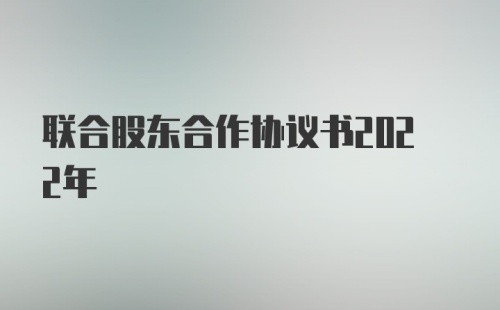 联合股东合作协议书2022年